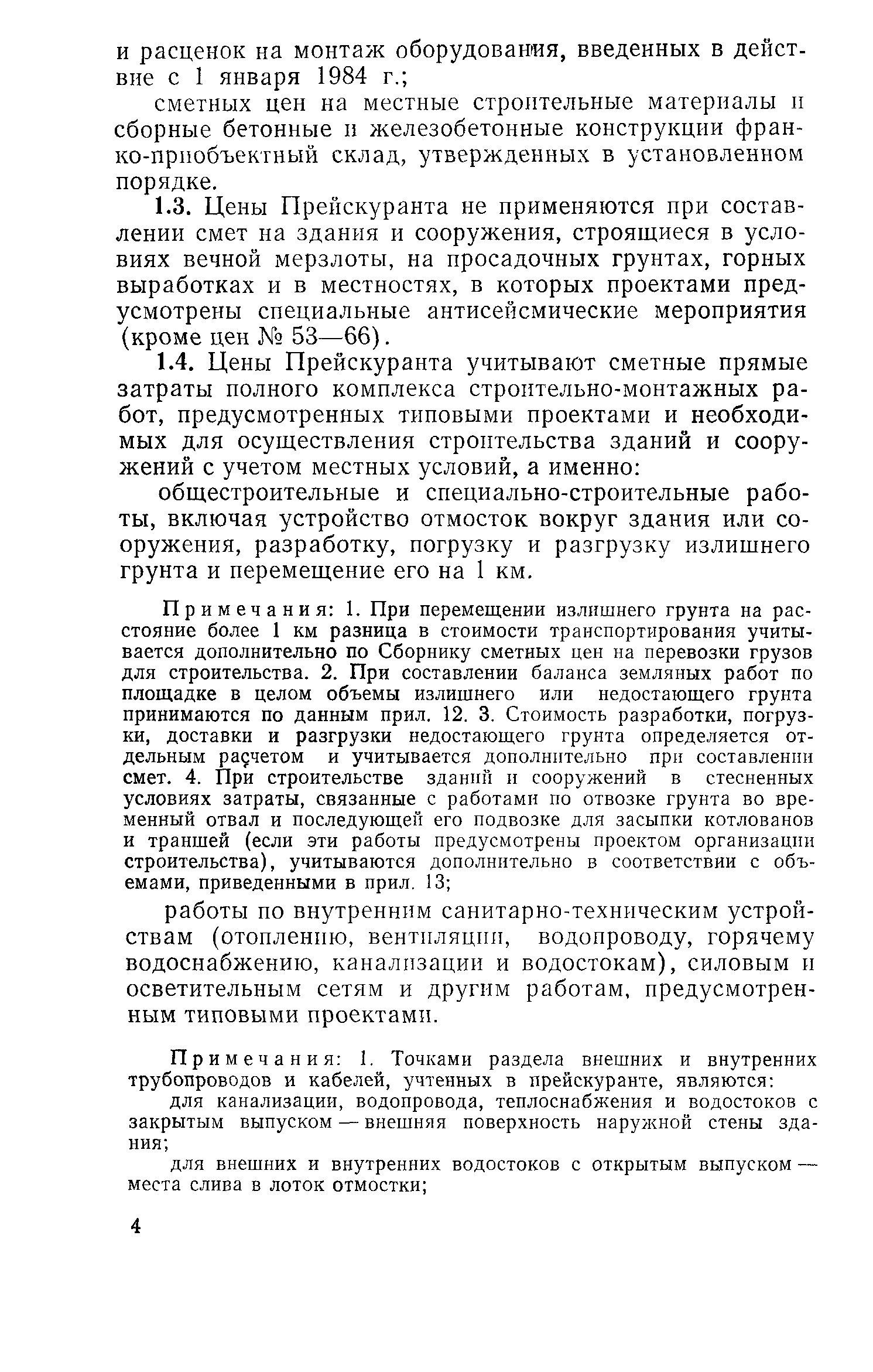 и расценок на монтаж оборудования, введенных в действие с 1 января 1984 г.;

сметных цен на местные строительные материалы и сборные бетонные и железобетонные конструкции франко-приобъектный склад, утвержденных в установленном порядке.

1.3. Цены Прейскуранта не применяются при составлении смет на здания и сооружения, строящиеся в условиях вечной мерзлоты, на просадочных грунтах, горных выработках и в местностях, в которых проектами предусмотрены специальные антисейсмические мероприятия (кроме цен № 53—66).

1.4. Цены Прейскуранта учитывают сметные прямые затраты полного комплекса строительно-монтажных работ, предусмотренных типовыми проектами и необходимых для осуществления строительства зданий и сооружений с учетом местных условий, а именно:

общестроительные и специально-строительные работы, включая устройство отмосток вокруг здания или сооружения, разработку, погрузку и разгрузку излишнего грунта и перемещение его на 1 км.

Примечания: 1. При перемещении излишнего грунта на расстояние более 1 км разница в стоимости транспортирования учитывается дополнительно по Сборнику сметных цен на перевозки грузов для строительства. 2. При составлении баланса земляных работ по площадке в целом объемы излишнего или недостающего грунта принимаются по данным прил. 12. 3. Стоимость разработки, погрузки, доставки и разгрузки недостающего грунта определяется отдельным расчетом и учитывается дополнительно при составлении смет. 4. При строительстве зданий и сооружений в стесненных условиях затраты, связанные с работами по отвозке грунта во временный отвал и последующей его подвозке для засыпки котлованов и траншей (если эти работы предусмотрены проектом организации строительства), учитываются дополнительно в соответствии с объемами, приведенными в прил. 13;

работы по внутренним санитарно-техническим устройствам (отоплению, вентиляции, водопроводу, горячему водоснабжению, канализации и водостокам), силовым и осветительным сетям и другим работам, предусмотренным типовыми проектами.

Примечания: 1. Точками раздела внешних и внутренних трубопроводов и кабелей, учтенных в прейскуранте, являются:

для канализации, водопровода, теплоснабжения и водостоков с закрытым выпуском — внешняя поверхность наружной стены здания;

для внешних и внутренних водостоков с открытым выпуском — места слива в лоток отмостки;

4